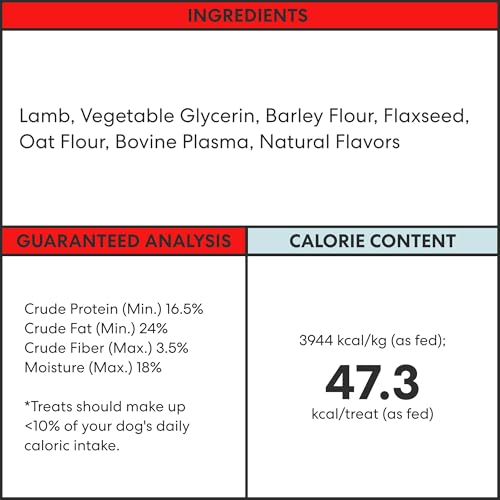 INGREDIENTS

Lamb, Vegetable Glycerin, Barley Flour, Flaxseed, Oat Flour, Bovine Plasma, Natural Flavors

GUARANTEED ANALYSIS

Crude Protein (Min.) 16.5%
Crude Fat (Min.) 24%
Crude Fiber (Max.) 3.5%
Moisture (Max.) 18%

*Treats should make up <10% of your dog's daily caloric intake.

CALORIE CONTENT

3944 kcal/kg (as fed);

47.3

kcal/treat (as fed)